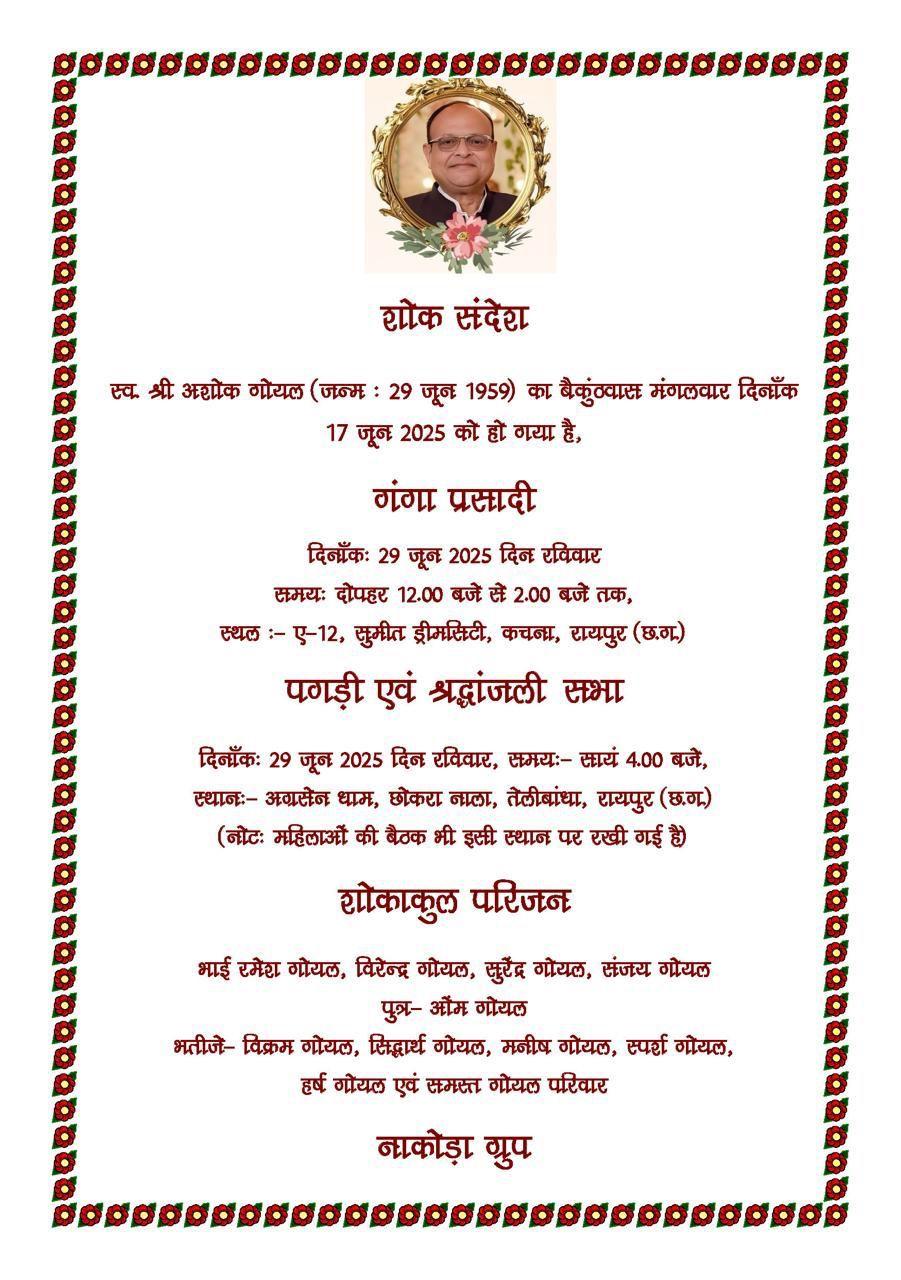 शोक संदेश

स्व. श्री अशोक गोयल (जन्म : 29 जून 1959) का बैकुंठवास मंगलवार दिनाँक 17 जून 2025 को हो गया है,

गंगा प्रसादी

दिनाँकः 29 जून 2025 दिन रविवार
समयः दोपहर 12.00 बजे से 2.00 बजे तक,
स्थल :- ए-12, सुमीत ड्रीमसिटी, कचना, रायपुर (छ.ग.)

पगड़ी एवं श्रद्धांजली सभा

दिनाँकः 29 जून 2025 दिन रविवार, समयः- सायं 4.00 बजे,
स्थानः- अग्रसेन धाम, छोकरा नाला, तेलीबांधा, रायपुर (छ.ग.)
(नोटः महिलाओं की बैठक भी इसी स्थान पर रखी गई है)

शोकाकुल परिजन

भाई रमेश गोयल, विरेन्द्र गोयल, सुरेंद्र गोयल, संजय गोयल
पुत्र- ओम गोयल
भतीजे- विक्रम गोयल, सिद्धार्थ गोयल, मनीष गोयल, स्पर्श गोयल, हर्ष गोयल एवं समस्त गोयल परिवार

नाकोड़ा ग्रुप